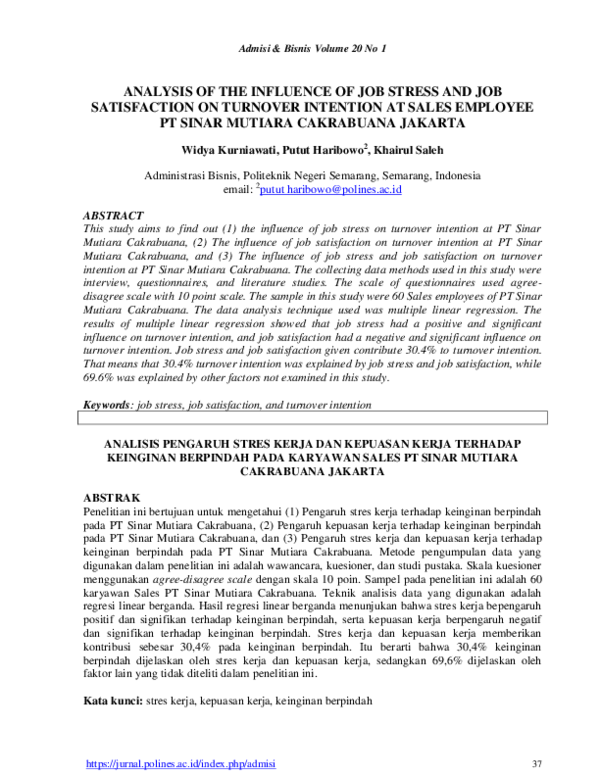 Admisi & Bisnis Volume 20 No 1

ANALYSIS OF THE INFLUENCE OF JOB STRESS AND JOB SATISFACTION ON TURNOVER INTENTION AT SALES EMPLOYEE PT SINAR MUTIARA CAKRABUANA JAKARTA

Widya Kurniawati, Putut Haribowo$^2$, Khairul Saleh

Administrasi Bisnis, Politeknik Negeri Semarang, Semarang, Indonesia
email: $^2$putut.haribowo@polines.ac.id

ABSTRACT
This study aims to find out (1) the influence of job stress on turnover intention at PT Sinar Mutiara Cakrabuana, (2) The influence of job satisfaction on turnover intention at PT Sinar Mutiara Cakrabuana, and (3) The influence of job stress and job satisfaction on turnover intention at PT Sinar Mutiara Cakrabuana. The collecting data methods used in this study were interview, questionnaires, and literature studies. The scale of questionnaires used agree-disagree scale with 10 point scale. The sample in this study were 60 Sales employees of PT Sinar Mutiara Cakrabuana. The data analysis technique used was multiple linear regression. The results of multiple linear regression showed that job stress had a positive and significant influence on turnover intention, and job satisfaction had a negative and significant influence on turnover intention. Job stress and job satisfaction given contribute 30.4% to turnover intention. That means that 30.4% turnover intention was explained by job stress and job satisfaction, while 69.6% was explained by other factors not examined in this study.

Keywords: job stress, job satisfaction, and turnover intention

ANALISIS PENGARUH STRES KERJA DAN KEPUASAN KERJA TERHADAP KEINGINAN BERPINDAH PADA KARYAWAN SALES PT SINAR MUTIARA CAKRABUANA JAKARTA

ABSTRAK
Penelitian ini bertujuan untuk mengetahui (1) Pengaruh stres kerja terhadap keinginan berpindah pada PT Sinar Mutiara Cakrabuana, (2) Pengaruh kepuasan kerja terhadap keinginan berpindah pada PT Sinar Mutiara Cakrabuana, dan (3) Pengaruh stres kerja dan kepuasan kerja terhadap keinginan berpindah pada PT Sinar Mutiara Cakrabuana. Metode pengumpulan data yang digunakan dalam penelitian ini adalah wawancara, kuesioner, dan studi pustaka. Skala kuesioner menggunakan agree-disagree scale dengan skala 10 poin. Sampel pada penelitian ini adalah 60 karyawan Sales PT Sinar Mutiara Cakrabuana. Teknik analisis data yang digunakan adalah regresi linear berganda. Hasil regresi linear berganda menunjukan bahwa stres kerja bepengaruh positif dan signifikan terhadap keinginan berpindah, serta kepuasan kerja berpengaruh negatif dan signifikan terhadap keinginan berpindah. Stres kerja dan kepuasan kerja memberikan kontribusi sebesar 30,4% pada keinginan berpindah. Itu berarti bahwa 30,4% keinginan berpindah dijelaskan oleh stres kerja dan kepuasan kerja, sedangkan 69,6% dijelaskan oleh faktor lain yang tidak diteliti dalam penelitian ini.

Kata kunci: stres kerja, kepuasan kerja, keinginan berpindah

https://jurnal.polines.ac.id/index.php/admisi 37